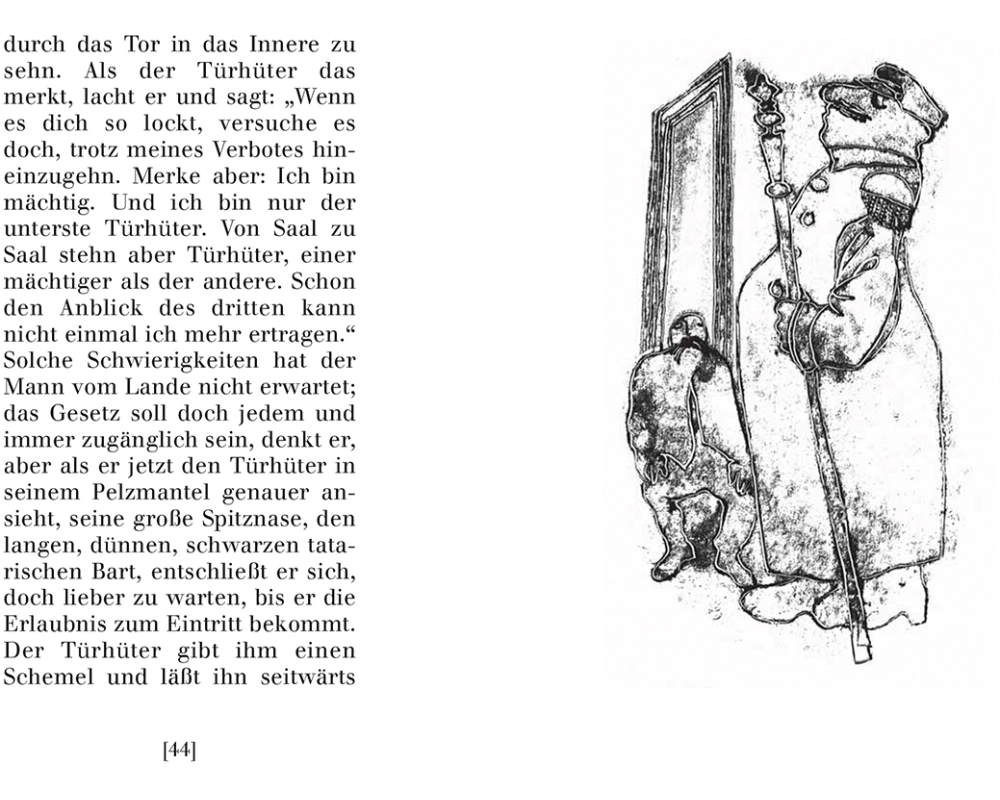 durch das Tor in das Innere zu sehn. Als der Türhüter das merkt, lacht er und sagt: „Wenn es dich so lockt, versuche es doch, trotz meines Verbotes hineinzugehn. Merke aber: Ich bin mächtig. Und ich bin nur der unterste Türhüter. Von Saal zu Saal stehn aber Türhüter, einer mächtiger als der andere. Schon den Anblick des dritten kann nicht einmal ich mehr ertragen.“ Solche Schwierigkeiten hat der Mann vom Lande nicht erwartet; das Gesetz soll doch jedem und immer zugänglich sein, denkt er, aber als er jetzt den Türhüter in seinem Pelzmantel genauer ansieht, seine große Spitznase, den langen, dünnen, schwarzen tatarischen Bart, entschließt er sich, doch lieber zu warten, bis er die Erlaubnis zum Eintritt bekommt. Der Türhüter gibt ihm einen Schemel und läßt ihn seitwärts

[44]